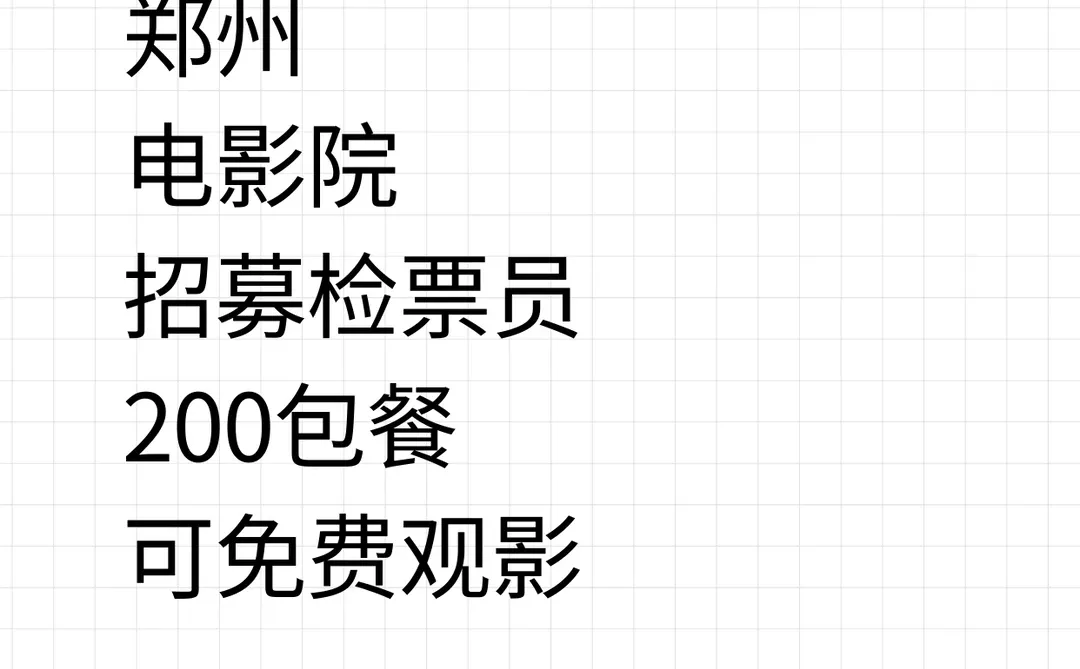 郑州
电影院
招募检票员
200包餐
可免费观影